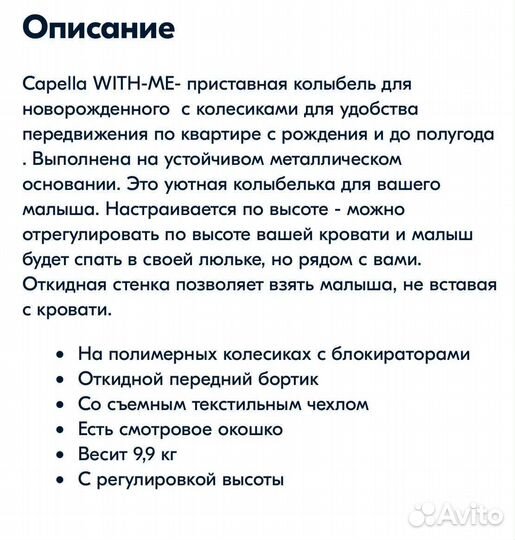 Описание

Capella WITH-ME- приставная колыбель для новорожденного  с колесиками для удобства передвижения по квартире с рождения и до полугода . Выполнена на устойчивом металлическом основании. Это уютная колыбелька для вашего малыша. Настраивается по высоте - можно отрегулировать по высоте вашей кровати и малыш будет спать в своей люльке, но рядом с вами. Откидная стенка позволяет взять малыша, не вставая с кровати.

• На полимерных колесиках с блокираторами
• Откидной передний бортик
• Со съемным текстильным чехлом
• Есть смотровое окошко
• Весит 9,9 кг
• С регулировкой высоты

Avito